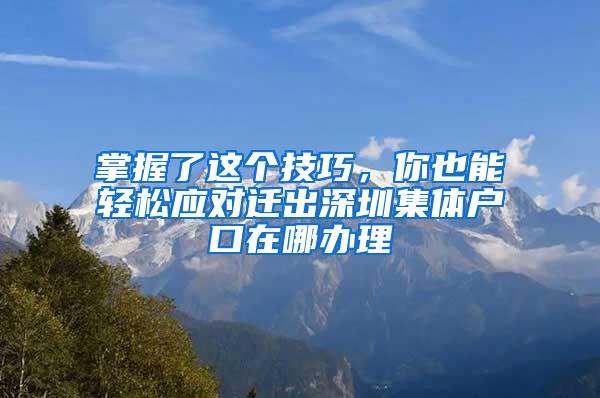 掌握了这个技巧，你也能轻松应对迁出深圳集体户口在哪办理